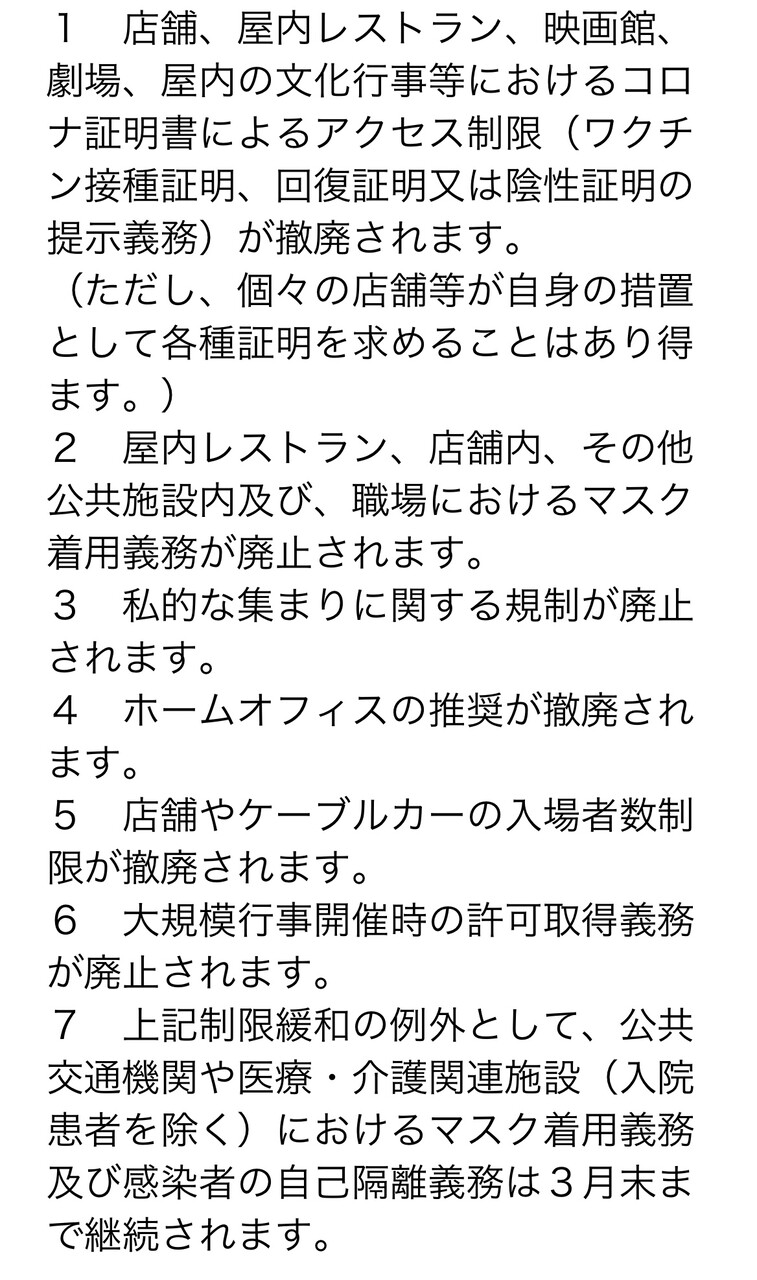 １　店舗、屋内レストラン、映画館、劇場、屋内の文化行事等におけるコロナ証明書によるアクセス制限（ワクチン接種証明、回復証明又は陰性証明の提示義務）が撤廃されます。
（ただし、個々の店舗等が自身の措置として各種証明を求めることはあり得ます。）
２　屋内レストラン、店舗内、その他公共施設内及び、職場におけるマスク着用義務が廃止されます。
３　私的な集まりに関する規制が廃止されます。
４　ホームオフィスの推奨が撤廃されます。
５　店舗やケーブルカーの入場者数制限が撤廃されます。
６　大規模行事開催時の許可取得義務が廃止されます。
７　上記制限緩和の例外として、公共交通機関や医療・介護関連施設（入院患者を除く）におけるマスク着用義務及び感染者の自己隔離義務は３月末まで継続されます。